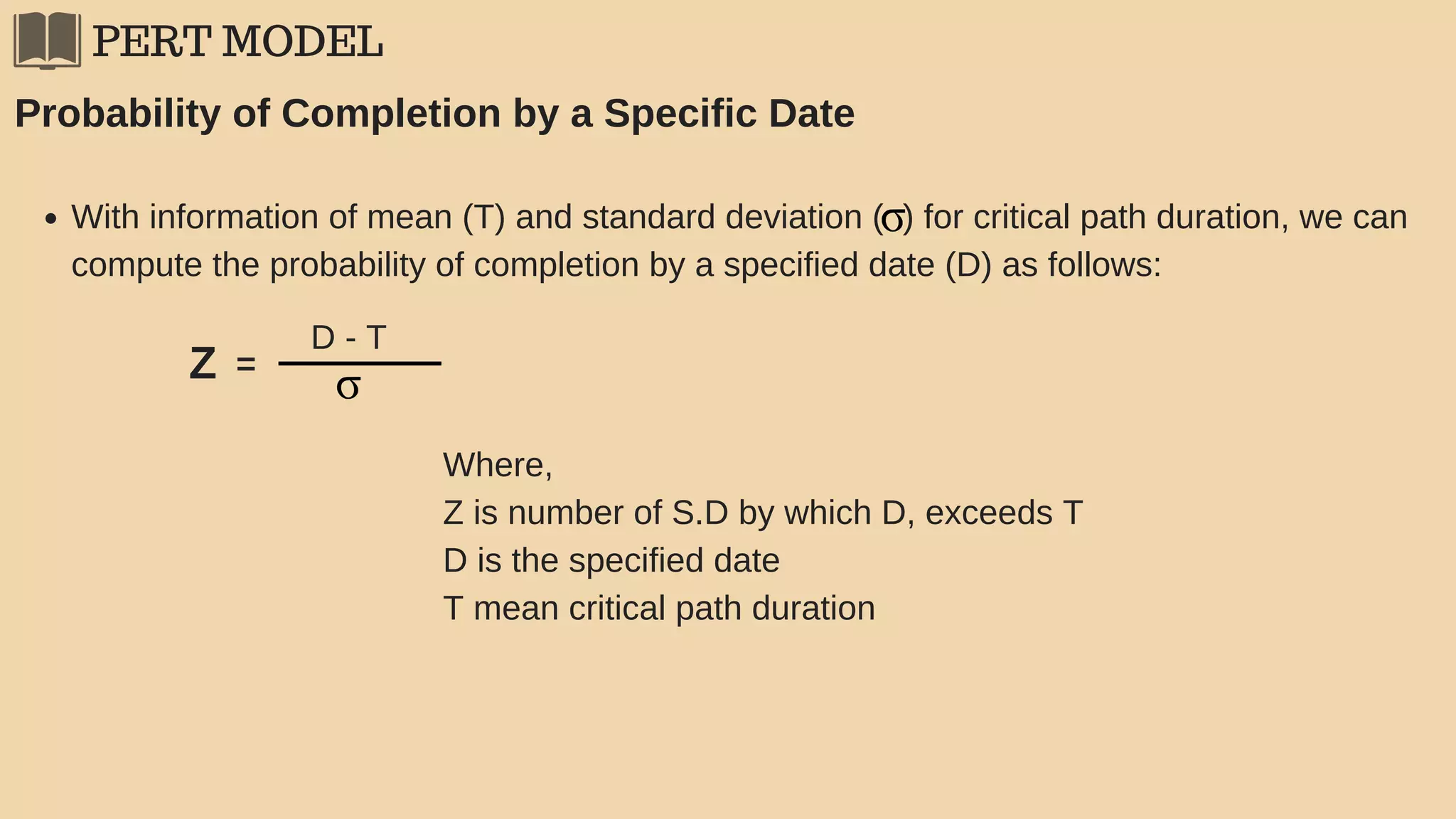 PERT MODEL

Probability of Completion by a Specific Date

• With information of mean (T) and standard deviation ($\sigma$) for critical path duration, we can compute the probability of completion by a specified date (D) as follows:

$Z = \frac{D - T}{\sigma}$

Where,
Z is number of S.D by which D, exceeds T
D is the specified date
T mean critical path duration